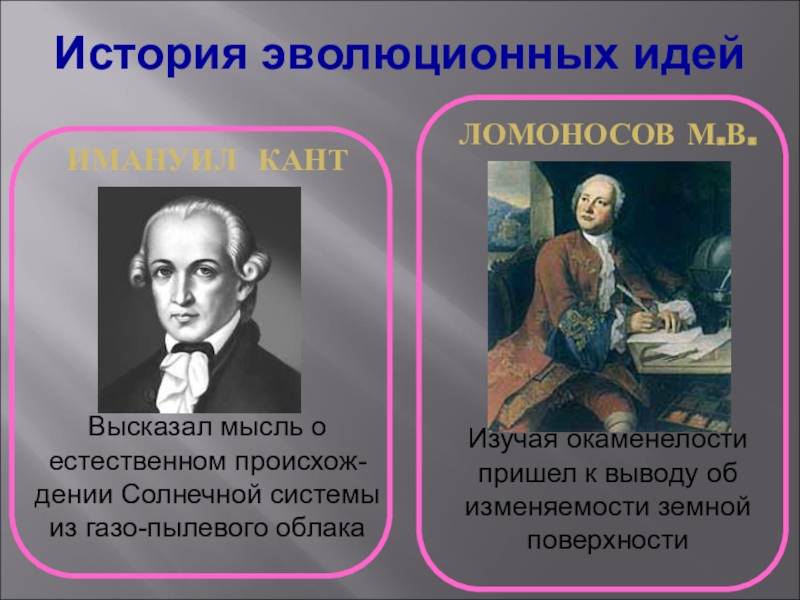 История эволюционных идей

ИМАНУИЛ КАНТ

Высказал мысль о естественном происхождении Солнечной системы из газо-пылевого облака

ЛОМОНОСОВ М.В.

Изучая окаменелости пришел к выводу об изменяемости земной поверхности